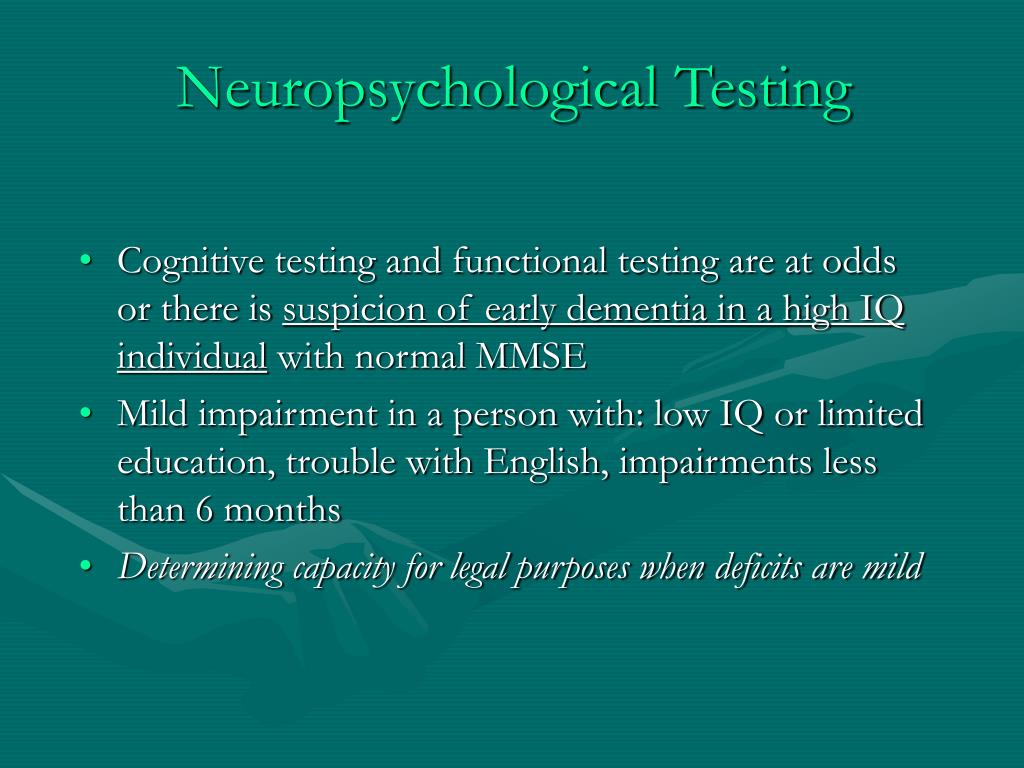 Neuropsychological Testing

• Cognitive testing and functional testing are at odds or there is suspicion of early dementia in a high IQ individual with normal MMSE
• Mild impairment in a person with: low IQ or limited education, trouble with English, impairments less than 6 months
• Determining capacity for legal purposes when deficits are mild